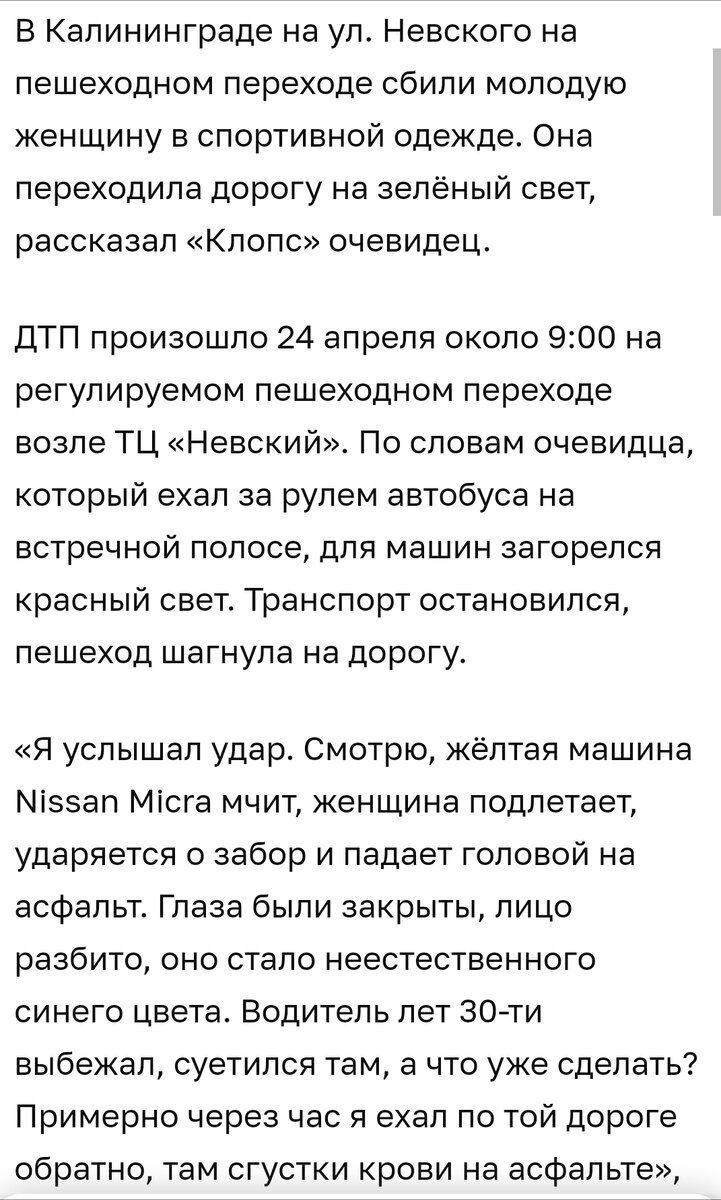 В Калининграде на ул. Невского на пешеходном переходе сбили молодую женщину в спортивной одежде. Она переходила дорогу на зелёный свет, рассказал «Клопс» очевидец.

ДТП произошло 24 апреля около 9:00 на регулируемом пешеходном переходе возле ТЦ «Невский». По словам очевидца, который ехал за рулем автобуса на встречной полосе, для машин загорелся красный свет. Транспорт остановился, пешеход шагнула на дорогу.

«Я услышал удар. Смотрю, жёлтая машина Nissan Micra мчит, женщина подлетает, ударяется о забор и падает головой на асфальт. Глаза были закрыты, лицо разбито, оно стало неестественного синего цвета. Водитель лет 30-ти выбежал, суетился там, а что уже сделать? Примерно через час я ехал по той дороге обратно, там сгустки крови на асфальте»,